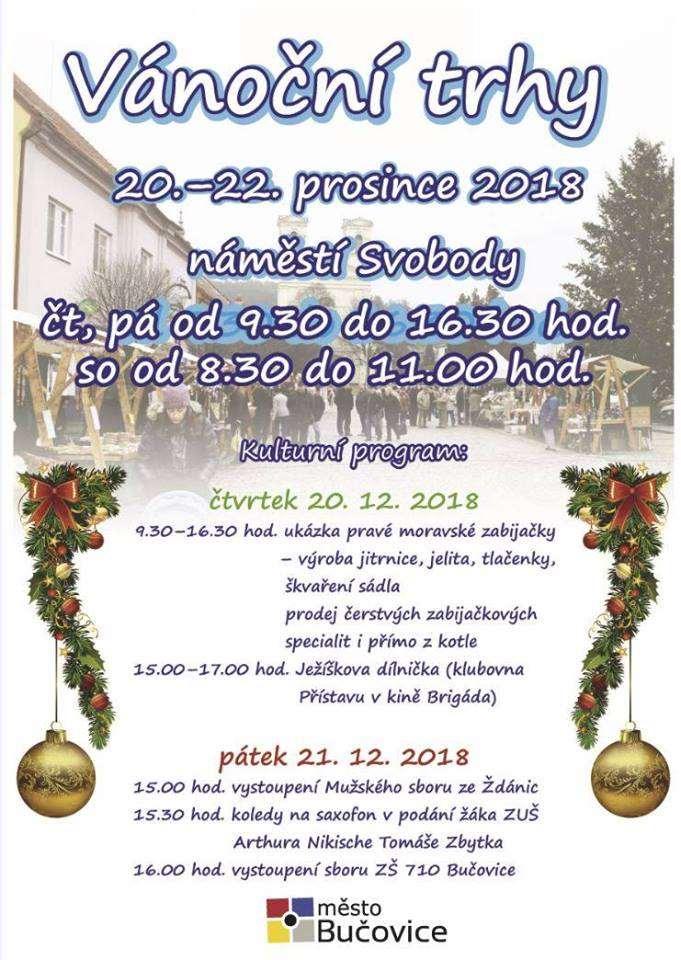 Vánoční trhy

20.–22. prosince 2018

náměstí Svobody

čt, pá od 9.30 do 16.30 hod.
so od 8.30 do 11.00 hod.

Kulturní program:

čtvrtek 20. 12. 2018

9.30–16.30 hod. ukázka pravé moravské zabijačky – výroba jitrnice, jelita, tlačenky, škvaření sádla prodej čerstvých zabijačkových specialit i přímo z kotle

15.00–17.00 hod. Ježíškova dílnička (klubovna Přístavu v kině Brigáda)

pátek 21. 12. 2018

15.00 hod. vystoupení Mužského sboru ze Ždánic

15.30 hod. koledy na saxofon v podání žáka ZUŠ Arthura Nikische Tomáše Zbytka

16.00 hod. vystoupení sboru ZŠ 710 Bučovice

město
Bučovice